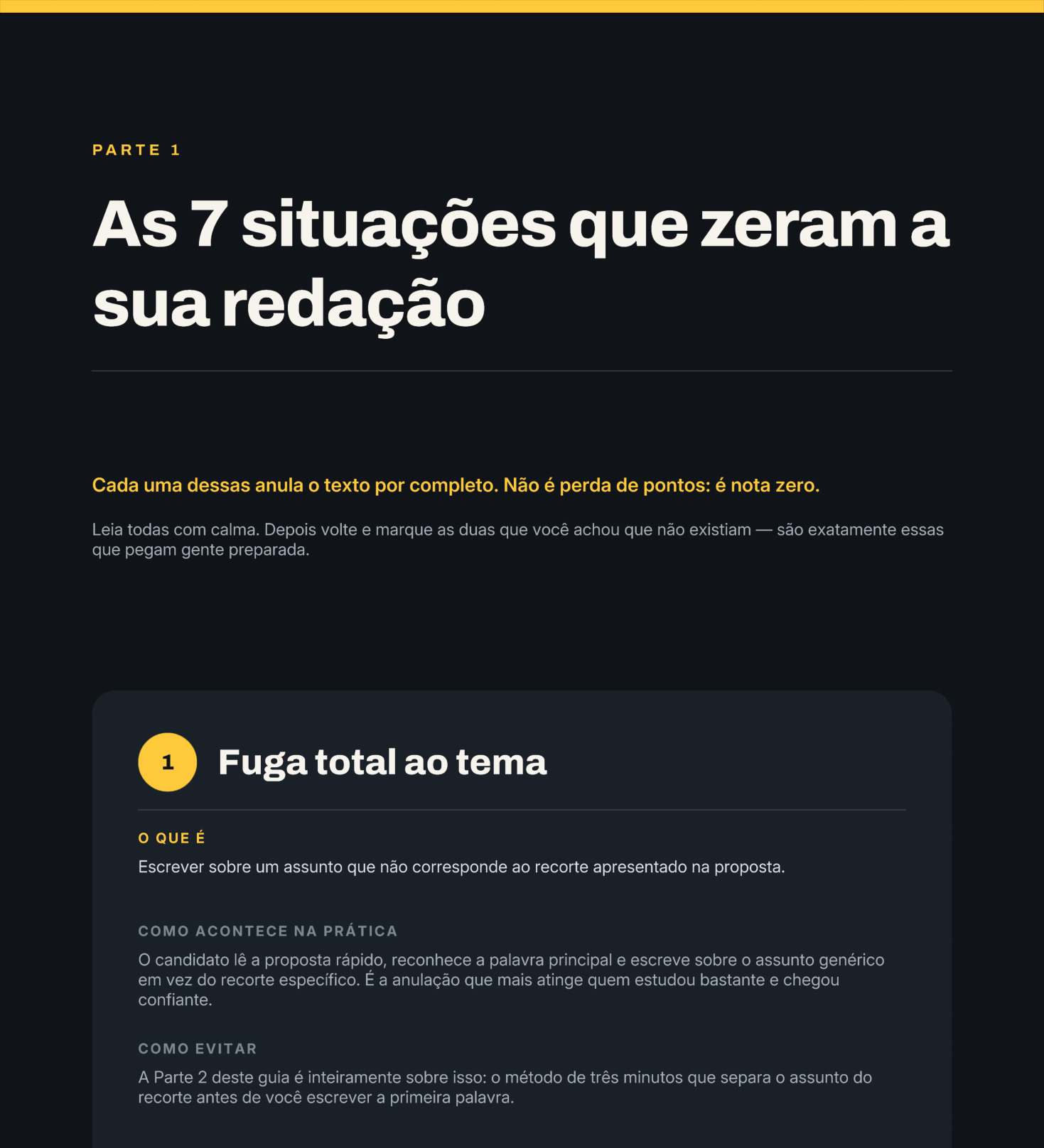 PARTE 1

As 7 situações que zeram a sua redação

Cada uma dessas anula o texto por completo. Não é perda de pontos: é nota zero.

Leia todas com calma. Depois volte e marque as duas que você achou que não existiam — são exatamente essas que pegam gente preparada.

1

Fuga total ao tema

O QUE É

Escrever sobre um assunto que não corresponde ao recorte apresentado na proposta.

COMO ACONTECE NA PRÁTICA

O candidato lê a proposta rápido, reconhece a palavra principal e escreve sobre o assunto genérico em vez do recorte específico. É a anulação que mais atinge quem estudou bastante e chegou confiante.

COMO EVITAR

A Parte 2 deste guia é inteiramente sobre isso: o método de três minutos que separa o assunto do recorte antes de você escrever a primeira palavra.